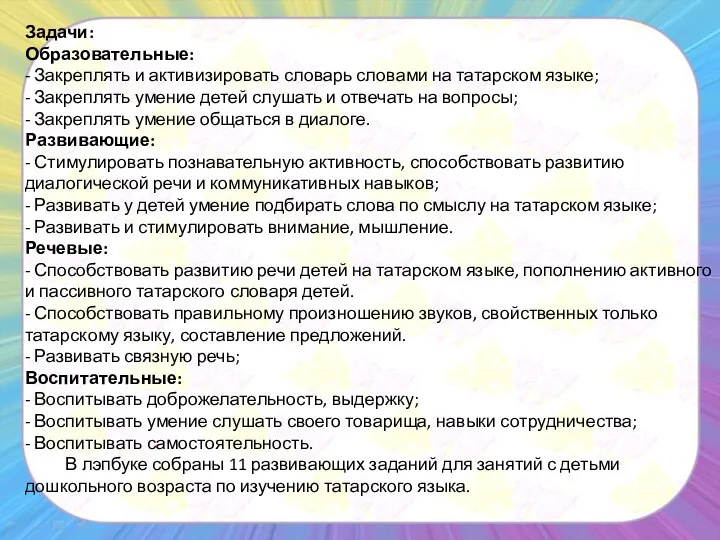 Задачи:
Образовательные:
- Закреплять и активизировать словарь словами на татарском языке;
- Закреплять умение детей слушать и отвечать на вопросы;
- Закреплять умение общаться в диалоге.
Развивающие:
- Стимулировать познавательную активность, способствовать развитию диалогической речи и коммуникативных навыков;
- Развивать у детей умение подбирать слова по смыслу на татарском языке;
- Развивать и стимулировать внимание, мышление.
Речевые:
- Способствовать развитию речи детей на татарском языке, пополнению активного и пассивного татарского словаря детей.
- Способствовать правильному произношению звуков, свойственных только татарскому языку, составление предложений.
- Развивать связную речь;
Воспитательные:
- Воспитывать доброжелательность, выдержку;
- Воспитывать умение слушать своего товарища, навыки сотрудничества;
- Воспитывать самостоятельность.

В лэпбуке собраны 11 развивающих заданий для занятий с детьми дошкольного возраста по изучению татарского языка.